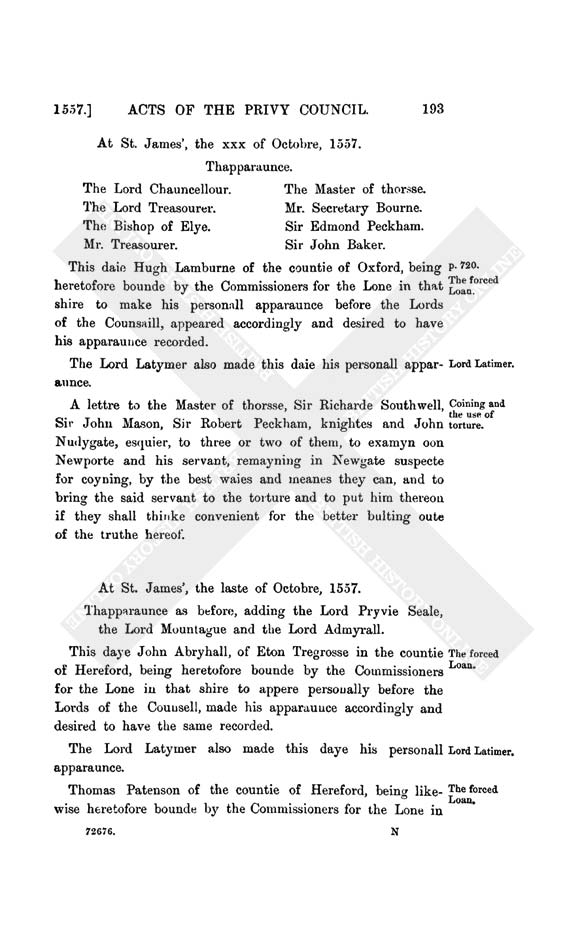 1557.] ACTS OF THE PRIVY COUNCIL. 193

At St. James', the xxx of Octobre, 1557.

Thapparaunce.

The Lord Chauncellour.
The Lord Treasourer.
The Bishop of Elye.
Mr. Treasourer.
The Master of thorsse.
Mr. Secretary Bourne.
Sir Edmond Peckham.
Sir John Baker.

This daie Hugh Lamburne of the countie of Oxford, being heretofore bounde by the Commissioners for the Lone in that shire to make his personall apparaunce before the Lords of the Counsaill, appeared accordingly and desired to have his apparaunce recorded.

p. 720.
The forced Loan.

The Lord Latymer also made this daie his personall apparaunce.

Lord Latimer.

A lettre to the Master of thorsse, Sir Richarde Southwell, Sir John Mason, Sir Robert Peckham, knightes and John Nudygate, esquier, to three or two of them, to examyn oon Newporte and his servant, remayning in Newgate suspecte for coyning, by the best waies and meanes they can, and to bring the said servant to the torture and to put him thereon if they shall thinke convenient for the better bulting oute of the truthe hereof.

Coining and the use of torture.

At St. James', the laste of Octobre, 1557.

Thapparaunce as before, adding the Lord Pryvie Seale, the Lord Mountague and the Lord Admyrall.

This daye John Abryhall, of Eton Tregrosse in the countie of Hereford, being heretofore bounde by the Commissioners for the Lone in that shire to appere personally before the Lords of the Counsell, made his apparaunce accordingly and desired to have the same recorded.

The forced Loan.

The Lord Latymer also made this daye his personall apparaunce.

Lord Latimer.

Thomas Patenson of the countie of Hereford, being likewise heretofore bounde by the Commissioners for the Lone in

The forced Loan.

72676. N